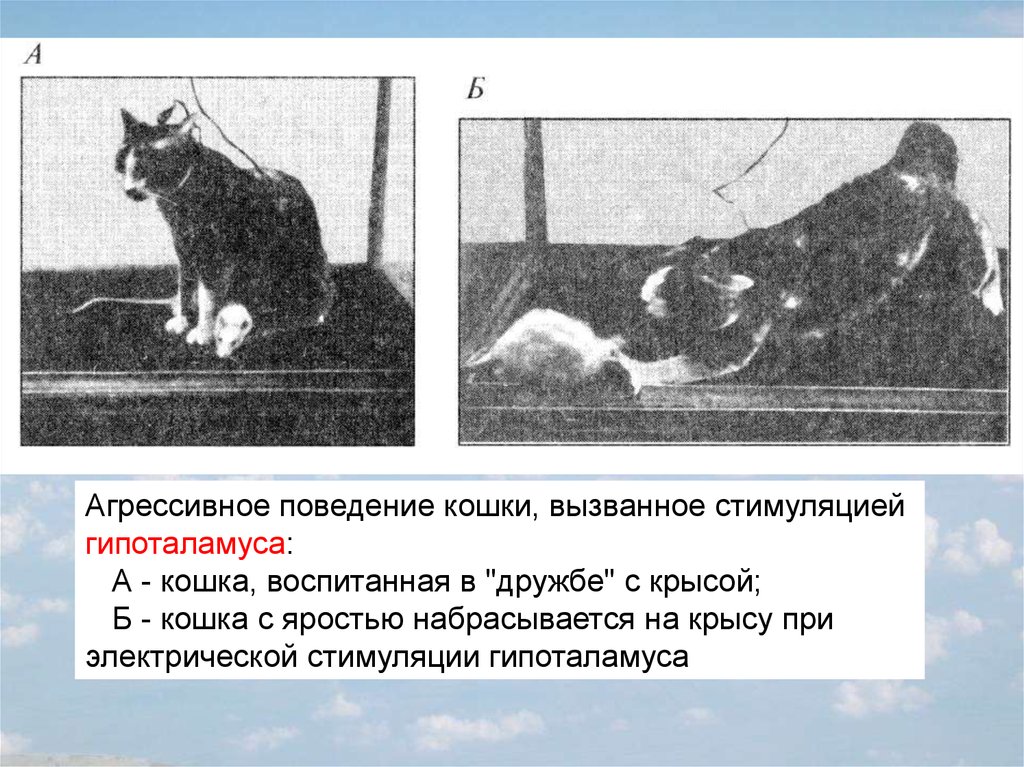 А

Б

Агрессивное поведение кошки, вызванное стимуляцией гипоталамуса:

А - кошка, воспитанная в "дружбе" с крысой;

Б - кошка с яростью набрасывается на крысу при электрической стимуляции гипоталамуса